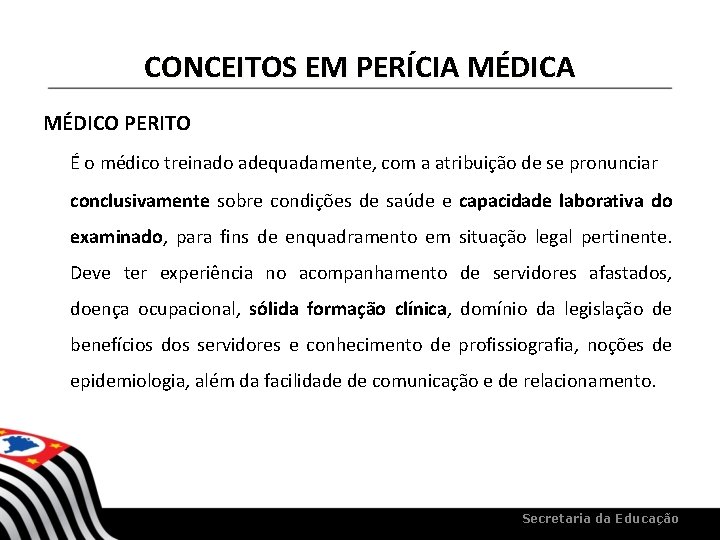 CONCEITOS EM PERÍCIA MÉDICA

MÉDICO PERITO

É o médico treinado adequadamente, com a atribuição de se pronunciar conclusivamente sobre condições de saúde e capacidade laborativa do examinado, para fins de enquadramento em situação legal pertinente. Deve ter experiência no acompanhamento de servidores afastados, doença ocupacional, sólida formação clínica, domínio da legislação de benefícios dos servidores e conhecimento de profissiografia, noções de epidemiologia, além da facilidade de comunicação e de relacionamento.

Secretaria da Educação